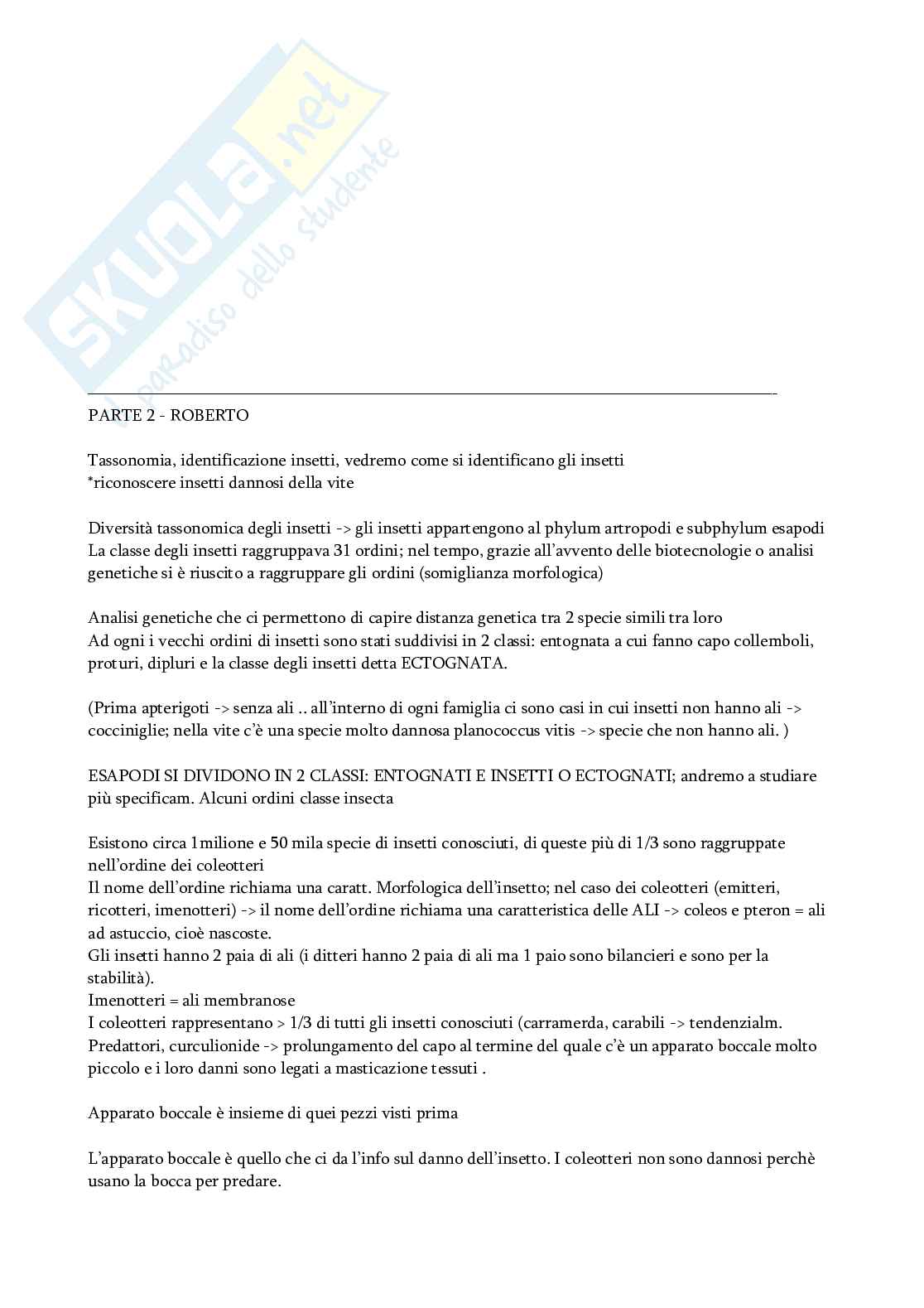 SKUOLA.net
il paradiso dello studente

PARTE 2 - ROBERTO

Tassonomia, identificazione insetti, vedremo come si identificano gli insetti
*riconoscere insetti dannosi della vite

Diversità tassonomica degli insetti -> gli insetti appartengono al phylum artropodi e subphylum esapodi
La classe degli insetti raggruppava 31 ordini; nel tempo, grazie all'avvento delle biotecnologie o analisi genetiche si è riuscito a raggruppare gli ordini (somiglianza morfologica)

Analisi genetiche che ci permettono di capire distanza genetica tra 2 specie simili tra loro
Ad ogni i vecchi ordini di insetti sono stati suddivisi in 2 classi: entognata a cui fanno capo collemboli, proturi, dipluri e la classe degli insetti detta ECTOGNATA.

(Prima apterigoti -> senza ali .. all'interno di ogni famiglia ci sono casi in cui insetti non hanno ali -> cocciniglie; nella vite c'è una specie molto dannosa planococcus vitis -> specie che non hanno ali. )

ESAPODI SI DIVIDONO IN 2 CLASSI: ENTOGNATI E INSETTI O ECTOGNATI; andremo a studiare più specificam. Alcuni ordini classe insecta

Esistono circa 1milione e 50 mila specie di insetti conosciuti, di queste più di 1/3 sono raggruppate nell'ordine dei coleotteri
Il nome dell'ordine richiama una caratt. Morfologica dell'insetto; nel caso dei coleotteri (emitteri, ricotteri, imenotteri) -> il nome dell'ordine richiama una caratteristica delle ALI -> coleos e pteron = ali ad astuccio, cioè nascoste.
Gli insetti hanno 2 paia di ali (i ditteri hanno 2 paia di ali ma 1 paio sono bilancieri e sono per la stabilità).
Imenotteri = ali membranose
I coleotteri rappresentano > 1/3 di tutti gli insetti conosciuti (carramerda, carabili -> tendenzialm. Predattori, curculionide -> prolungamento del capo al termine del quale c'è un apparato boccale molto piccolo e i loro danni sono legati a masticazione tessuti .

Apparato boccale è insieme di quei pezzi visti prima

L'apparato boccale è quello che ci da l'info sul danno dell'insetto. I coleotteri non sono dannosi perchè usano la bocca per predare.